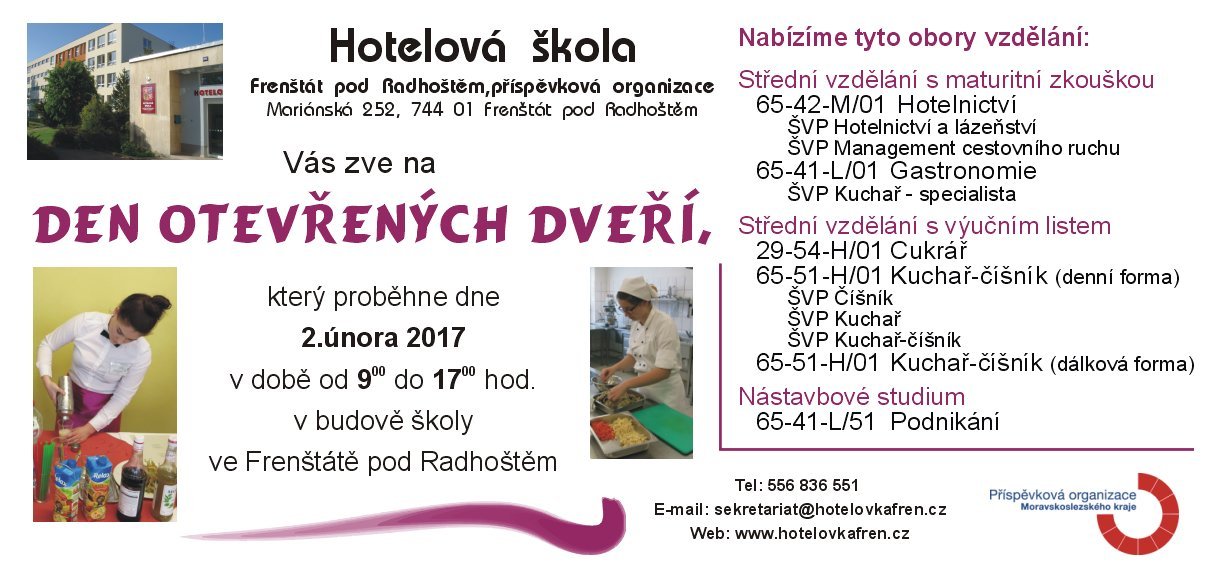 Hotelová škola
Frenštát pod Radhoštěm,příspěvková organizace
Mariánská 252, 744 01 Frenštát pod Radhoštěm

Vás zve na

DEN OTEVŘENÝCH DVEŘÍ,

který proběhne dne
2.února 2017
v době od $9^{00}$ do $17^{00}$ hod.
v budově školy
ve Frenštátě pod Radhoštěm

Nabízíme tyto obory vzdělání:

Střední vzdělání s maturitní zkouškou
65-42-M/01 Hotelnictví
ŠVP Hotelnictví a lázeňství
ŠVP Management cestovního ruchu
65-41-L/01 Gastronomie
ŠVP Kuchař - specialista

Střední vzdělání s výučním listem
29-54-H/01 Cukrář
65-51-H/01 Kuchař-číšník (denní forma)
ŠVP Číšník
ŠVP Kuchař
ŠVP Kuchař-číšník
65-51-H/01 Kuchař-číšník (dálková forma)

Nástavbové studium
65-41-L/51 Podnikání

Tel: 556 836 551
E-mail: sekretariat@hotelovkafren.cz
Web: www.hotelovkafren.cz

Příspěvková organizace
Moravskoslezského kraje